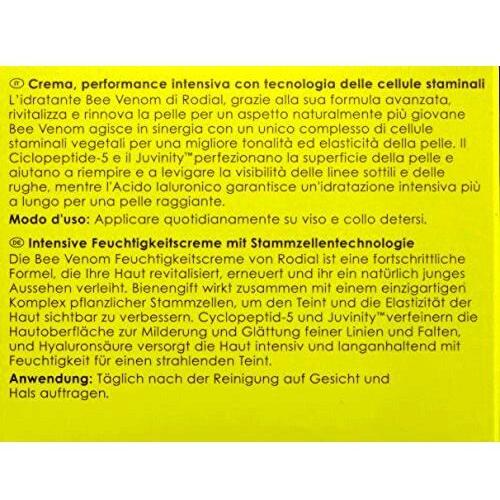 IT Crema, performance intensiva con tecnologia delle cellule staminali
L'idratante Bee Venom di Rodial, grazie alla sua formula avanzata, rivitalizza e rinnova la pelle per un aspetto naturalmente più giovane Bee Venom agisce in sinergia con un unico complesso di cellule staminali vegetali per una migliore tonalità ed elasticità della pelle. Il Ciclopeptide-5 e il Juvinity™ perfezionano la superficie della pelle e aiutano a riempire e a levigare la visibilità delle linee sottili e delle rughe, mentre l'Acido Ialuronico garantisce un'idratazione intensiva più a lungo per una pelle raggiante.

Modo d'uso: Applicare quotidianamente su viso e collo detersi.

DE Intensive Feuchtigkeitscreme mit Stammzellentechnologie
Die Bee Venom Feuchtigkeitscreme von Rodial ist eine fortschrittliche Formel, die Ihre Haut revitalisiert, erneuert und ihr ein natürlich junges Aussehen verleiht. Bienengift wirkt zusammen mit einem einzigartigen Komplex pflanzlicher Stammzellen, um den Teint und die Elastizität der Haut sichtbar zu verbessern. Cyclopeptid-5 und Juvinity™ verfeinern die Hautoberfläche zur Milderung und Glättung feiner Linien und Falten, und Hyaluronsäure versorgt die Haut intensiv und langanhaltend mit Feuchtigkeit für einen strahlenden Teint.

Anwendung: Täglich nach der Reinigung auf Gesicht und Hals auftragen.